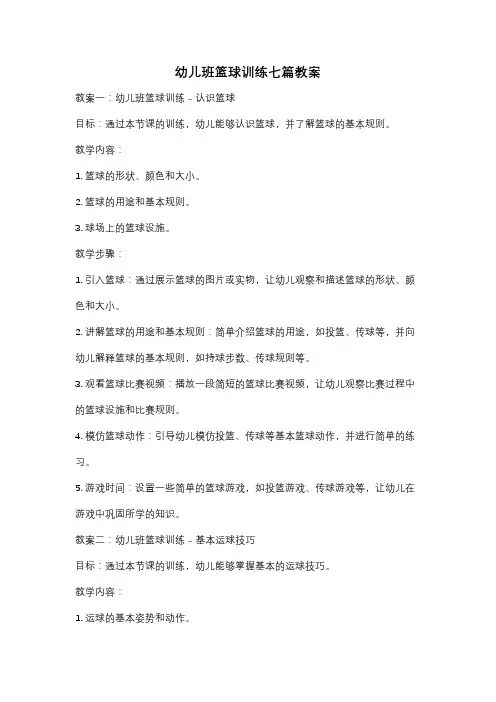 幼儿班篮球训练七篇教案

教案一：幼儿班篮球训练 - 认识篮球

目标：通过本节课的训练，幼儿能够认识篮球，并了解篮球的基本规则。

教学内容：

1. 篮球的形状、颜色和大小。

2. 篮球的用途和基本规则。

3. 球场上的篮球设施。

教学步骤：

1. 引入篮球：通过展示篮球的图片或实物，让幼儿观察和描述篮球的形状、颜色和大小。

2. 讲解篮球的用途和基本规则：简单介绍篮球的用途，如投篮、传球等，并向幼儿解释篮球的基本规则，如持球步数、传球规则等。

3. 观看篮球比赛视频：播放一段简短的篮球比赛视频，让幼儿观察比赛过程中的篮球设施和比赛规则。

4. 模仿篮球动作：引导幼儿模仿投篮、传球等基本篮球动作，并进行简单的练习。

5. 游戏时间：设置一些简单的篮球游戏，如投篮游戏、传球游戏等，让幼儿在游戏中巩固所学的知识。

教案二：幼儿班篮球训练 - 基本运球技巧

目标：通过本节课的训练，幼儿能够掌握基本的运球技巧。

教学内容：

1. 运球的基本姿势和动作。